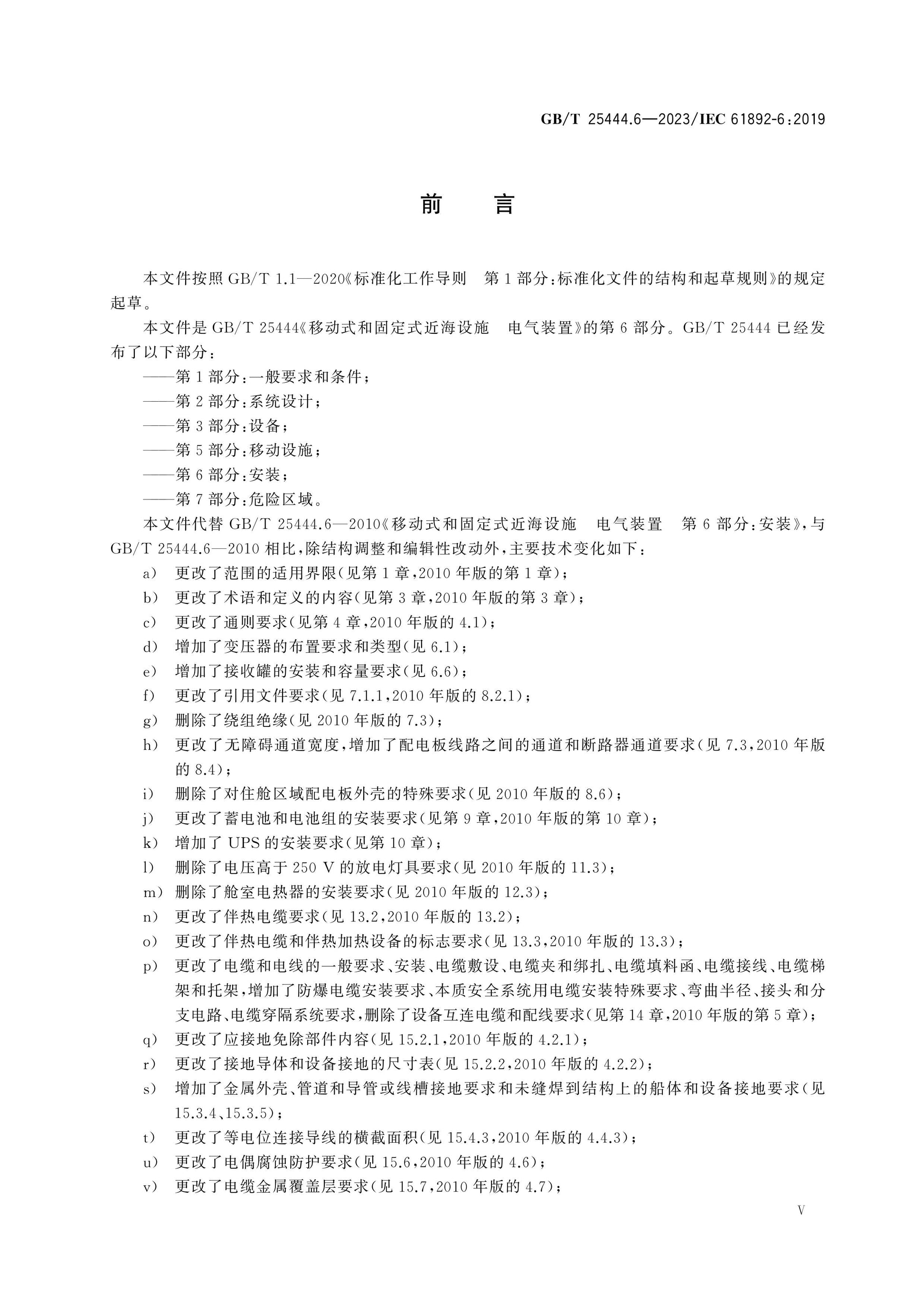 GB/T 25444.6—2023/IEC 61892-6:2019

前 言

本文件按照GB/T 1.1—2020《标准化工作导则 第1部分:标准化文件的结构和起草规则》的规定起草。

本文件是GB/T 25444《移动式和固定式近海设施 电气装置》的第6部分。GB/T 25444已经发布了以下部分:

——第1部分:一般要求和条件;
——第2部分:系统设计;
——第3部分:设备;
——第5部分:移动设施;
——第6部分:安装;
——第7部分:危险区域。

本文件代替GB/T 25444.6—2010《移动式和固定式近海设施 电气装置 第6部分:安装》,与GB/T 25444.6—2010相比,除结构调整和编辑性改动外,主要技术变化如下:

a) 更改了范围的适用界限(见第1章,2010年版的第1章);
b) 更改了术语和定义的内容(见第3章,2010年版的第3章);
c) 更改了通则要求(见第4章,2010年版的4.1);
d) 增加了变压器的布置要求和类型(见6.1);
e) 增加了接收罐的安装和容量要求(见6.6);
f) 更改了引用文件要求(见7.1.1,2010年版的8.2.1);
g) 删除了绕组绝缘(见2010年版的7.3);
h) 更改了无障碍通道宽度,增加了配电板线路之间的通道和断路器通道要求(见7.3,2010年版的8.4);
i) 删除了对住舱区域配电板外壳的特殊要求(见2010年版的8.6);
j) 更改了蓄电池和电池组的安装要求(见第9章,2010年版的第10章);
k) 增加了UPS的安装要求(见第10章);
l) 删除了电压高于250 V的放电灯具要求(见2010年版的11.3);
m) 删除了舱室电热器的安装要求(见2010年版的12.3);
n) 更改了伴热电缆要求(见13.2,2010年版的13.2);
o) 更改了伴热电缆和伴热加热设备的标志要求(见13.3,2010年版的13.3);
p) 更改了电缆和电线的一般要求、安装、电缆敷设、电缆夹和绑扎、电缆填料函、电缆接线、电缆梯架和托架,增加了防爆电缆安装要求、本质安全系统用电缆安装特殊要求、弯曲半径、接头和分支电路、电缆穿隔系统要求,删除了设备互连电缆和配线要求(见第14章,2010年版的第5章);
q) 更改了应接地免除部件内容(见15.2.1,2010年版的4.2.1);
r) 更改了接地导体和设备接地的尺寸表(见15.2.2,2010年版的4.2.2);
s) 增加了金属外壳、管道和导管或线槽接地要求和未缝焊到结构上的船体和设备接地要求(见15.3.4、15.3.5);
t) 更改了等电位连接导线的横截面积(见15.4.3,2010年版的4.4.3);
u) 更改了电偶腐蚀防护要求(见15.6,2010年版的4.6);
v) 更改了电缆金属覆盖层要求(见15.7,2010年版的4.7);

V